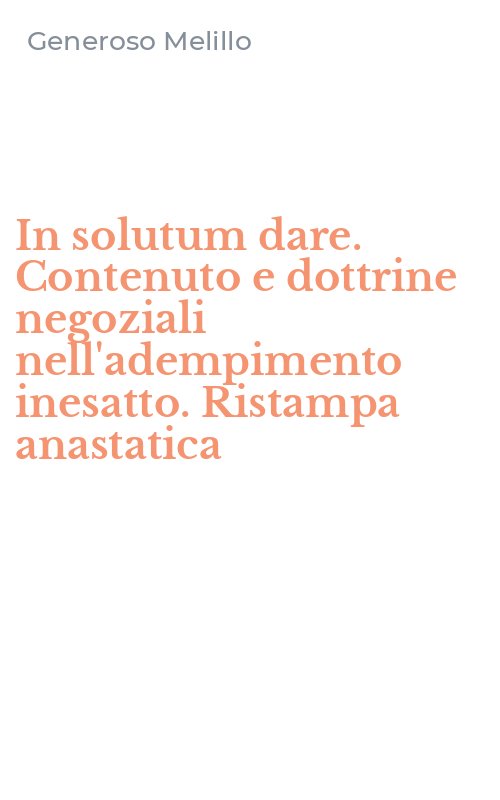 Generoso Melillo

In solutum dare. Contenuto e dottrine negoziali nell'adempimento inesatto. Ristampa anastatica